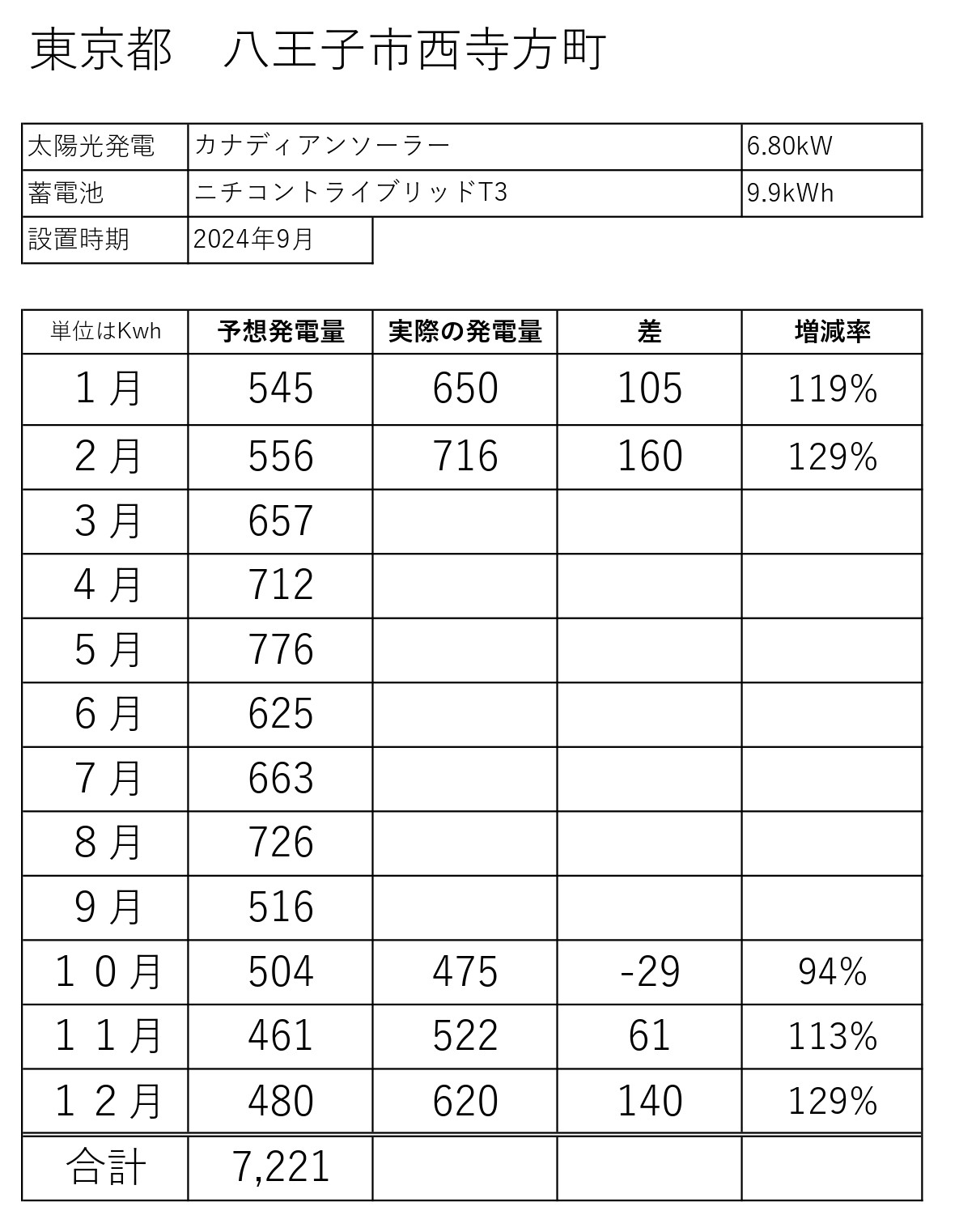 東京都　八王子市西寺方町

| 太陽光発電 | カナディアンソーラー | 6.80kW |
|---|---|---|
| 蓄電池 | ニチコントライブリッドT3 | 9.9kWh |
| 設置時期 | 2024年9月 | |

| 単位はKwh | 予想発電量 | 実際の発電量 | 差 | 増減率 |
|---|---|---|---|---|
| １月 | 545 | 650 | 105 | 119% |
| ２月 | 556 | 716 | 160 | 129% |
| ３月 | 657 | | | |
| ４月 | 712 | | | |
| ５月 | 776 | | | |
| ６月 | 625 | | | |
| ７月 | 663 | | | |
| ８月 | 726 | | | |
| ９月 | 516 | | | |
| １０月 | 504 | 475 | -29 | 94% |
| １１月 | 461 | 522 | 61 | 113% |
| １２月 | 480 | 620 | 140 | 129% |
| 合計 | 7,221 | | | |